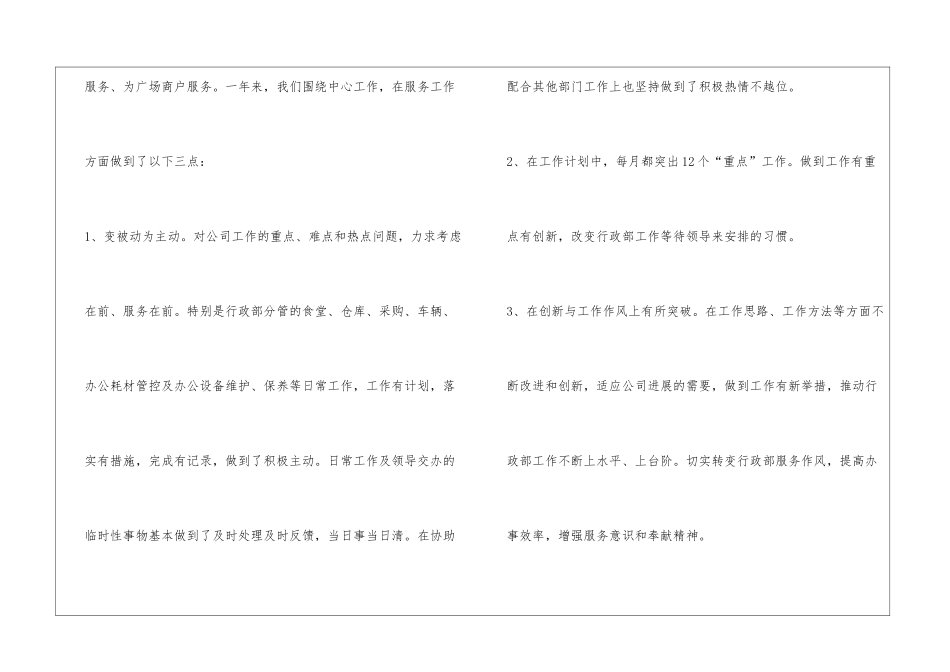 服务、为广场商户服务。一年来，我们围绕中心工作，在服务工作方面做到了以下三点：

1、变被动为主动。对公司工作的重点、难点和热点问题，力求考虑在前、服务在前。特别是行政部分管的食堂、仓库、采购、车辆、办公耗材管控及办公设备维护、保养等日常工作，工作有计划，落实有措施，完成有记录，做到了积极主动。日常工作及领导交办的临时性事物基本做到了及时处理及时反馈，当日事当日清。在协助配合其他部门工作上也坚持做到了积极热情不越位。

2、在工作计划中，每月都突出12个“重点”工作。做到工作有重点有创新，改变行政部工作等待领导来安排的习惯。

3、在创新与工作作风上有所突破。在工作思路、工作方法等方面不断改进和创新，适应公司进展的需要，做到工作有新举措，推动行政部工作不断上水平、上台阶。切实转变行政部服务作风，提高办事效率，增强服务意识和奉献精神。